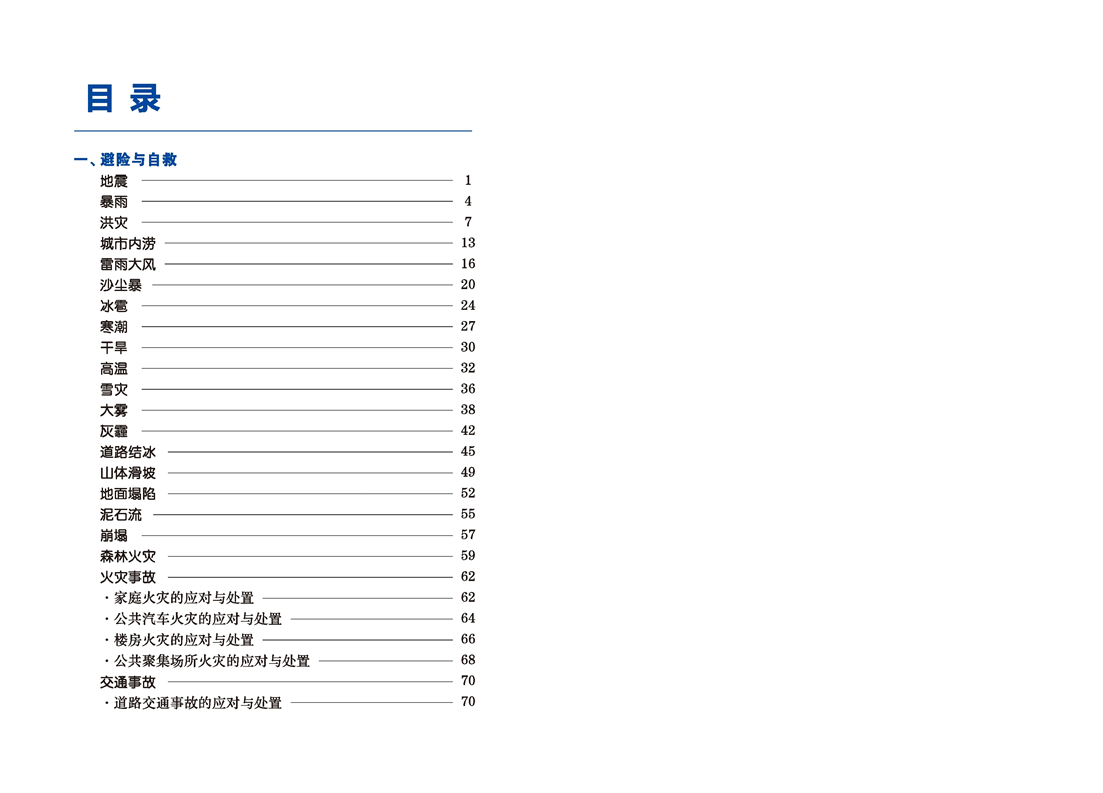 目 录

一、避险与自救

地震 1
暴雨 4
洪灾 7
城市内涝 13
雷雨大风 16
沙尘暴 20
冰雹 24
寒潮 27
干旱 30
高温 32
雪灾 36
大雾 38
灰霾 42
道路结冰 45
山体滑坡 49
地面塌陷 52
泥石流 55
崩塌 57
森林火灾 59
火灾事故 62
· 家庭火灾的应对与处置 62
· 公共汽车火灾的应对与处置 64
· 楼房火灾的应对与处置 66
· 公共聚集场所火灾的应对与处置 68
交通事故 70
· 道路交通事故的应对与处置 70